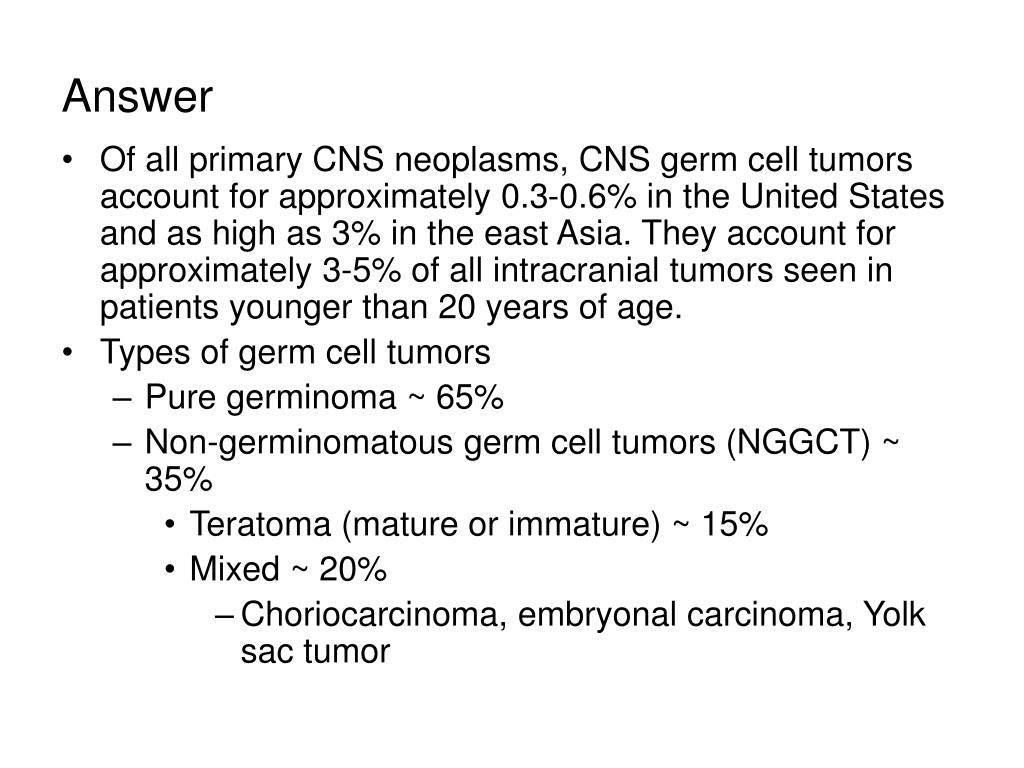 Answer

• Of all primary CNS neoplasms, CNS germ cell tumors account for approximately 0.3-0.6% in the United States and as high as 3% in the east Asia. They account for approximately 3-5% of all intracranial tumors seen in patients younger than 20 years of age.
• Types of germ cell tumors
– Pure germinoma ~ 65%
– Non-germinomatous germ cell tumors (NGGCT) ~ 35%
• Teratoma (mature or immature) ~ 15%
• Mixed ~ 20%
– Choriocarcinoma, embryonal carcinoma, Yolk sac tumor